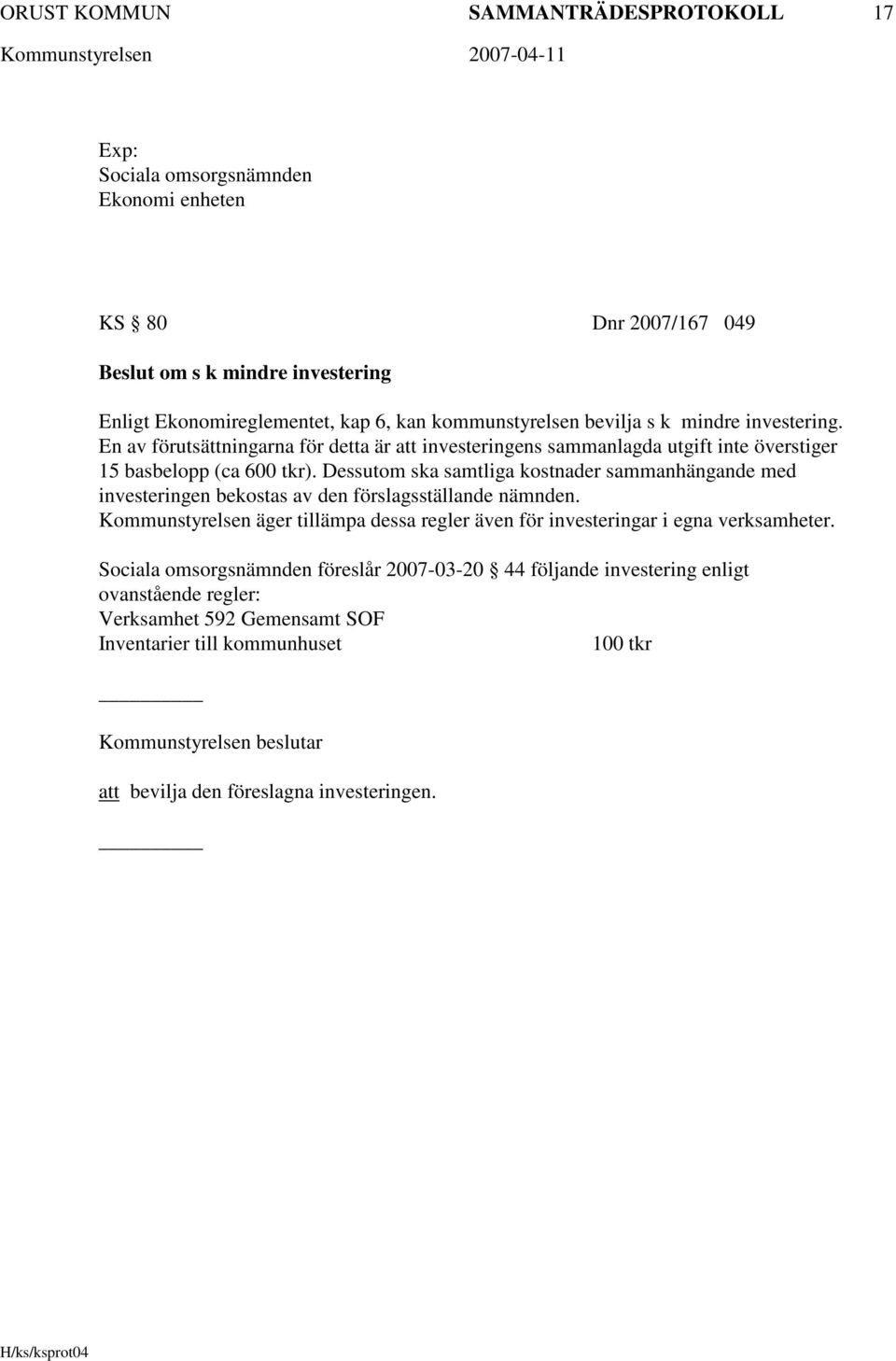 ORUST KOMMUN SAMMANTRÄDESPROTOKOLL 17
Kommunstyrelsen 2007-04-11

Exp:
Sociala omsorgsnämnden
Ekonomi enheten

KS § 80 Dnr 2007/167 049

Beslut om s k mindre investering

Enligt Ekonomireglementet, kap 6, kan kommunstyrelsen bevilja s k mindre investering. En av förutsättningarna för detta är att investeringens sammanlagda utgift inte överstiger 15 basbelopp (ca 600 tkr). Dessutom ska samtliga kostnader sammanhängande med investeringen bekostas av den förslagsställande nämnden. Kommunstyrelsen äger tillämpa dessa regler även för investeringar i egna verksamheter.

Sociala omsorgsnämnden föreslår 2007-03-20 § 44 följande investering enligt ovanstående regler:
Verksamhet 592 Gemensamt SOF
Inventarier till kommunhuset 100 tkr

Kommunstyrelsen beslutar

att bevilja den föreslagna investeringen.

H/ks/ksprot04